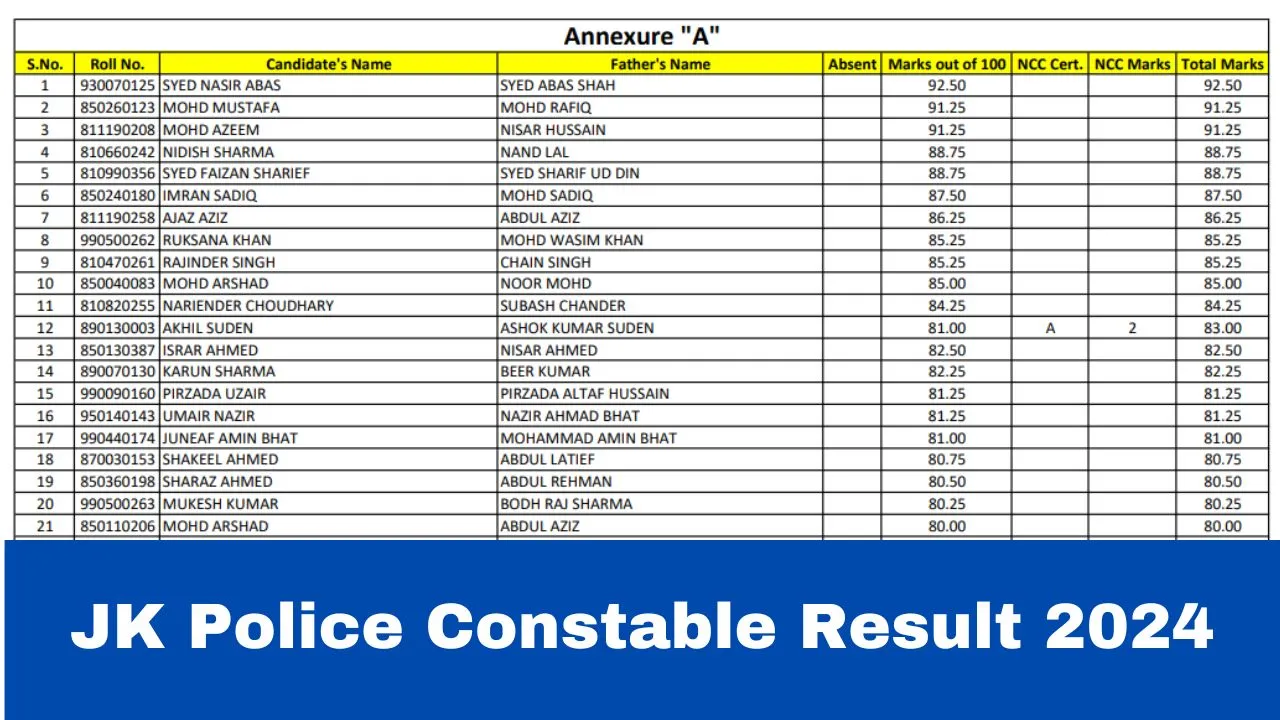 Annexure "A"

| S.No. | Roll No. | Candidate's Name | Father's Name | Absent | Marks out of 100 | NCC Cert. | NCC Marks | Total Marks |
|---|---|---|---|---|---|---|---|---|
| 1 | 930070125 | SYED NASIR ABAS | SYED ABAS SHAH | | 92.50 | | | 92.50 |
| 2 | 850260123 | MOHD MUSTAFA | MOHD RAFIQ | | 91.25 | | | 91.25 |
| 3 | 811190208 | MOHD AZEEM | NISAR HUSSAIN | | 91.25 | | | 91.25 |
| 4 | 810660242 | NIDISH SHARMA | NAND LAL | | 88.75 | | | 88.75 |
| 5 | 810990356 | SYED FAIZAN SHARIEF | SYED SHARIF UD DIN | | 88.75 | | | 88.75 |
| 6 | 850240180 | IMRAN SADIQ | MOHD SADIQ | | 87.50 | | | 87.50 |
| 7 | 811190258 | AJAZ AZIZ | ABDUL AZIZ | | 86.25 | | | 86.25 |
| 8 | 990500262 | RUKSANA KHAN | MOHD WASIM KHAN | | 85.25 | | | 85.25 |
| 9 | 810470261 | RAJINDER SINGH | CHAIN SINGH | | 85.25 | | | 85.25 |
| 10 | 850040083 | MOHD ARSHAD | NOOR MOHD | | 85.00 | | | 85.00 |
| 11 | 810820255 | NARIENDER CHOUDHARY | SUBASH CHANDER | | 84.25 | | | 84.25 |
| 12 | 890130003 | AKHIL SUDEN | ASHOK KUMAR SUDEN | | 81.00 | A | 2 | 83.00 |
| 13 | 850130387 | ISRAR AHMED | NISAR AHMED | | 82.50 | | | 82.50 |
| 14 | 890070130 | KARUN SHARMA | BEER KUMAR | | 82.25 | | | 82.25 |
| 15 | 990090160 | PIRZADA UZAIR | PIRZADA ALTAF HUSSAIN | | 81.25 | | | 81.25 |
| 16 | 950140143 | UMAIR NAZIR | NAZIR AHMAD BHAT | | 81.25 | | | 81.25 |
| 17 | 990440174 | JUNEAF AMIN BHAT | MOHAMMAD AMIN BHAT | | 81.00 | | | 81.00 |
| 18 | 870030153 | SHAKEEL AHMED | ABDUL LATIEF | | 80.75 | | | 80.75 |
| 19 | 850360198 | SHARAZ AHMED | ABDUL REHMAN | | 80.50 | | | 80.50 |
| 20 | 990500263 | MUKESH KUMAR | BODH RAJ SHARMA | | 80.25 | | | 80.25 |
| 21 | 850110206 | MOHD ARSHAD | ABDUL AZIZ | | 80.00 | | | 80.00 |

JK Police Constable Result 2024